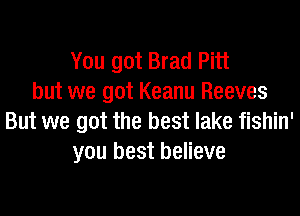 You got Brad Pitt
but we got Keanu Reeves
But we got the best lake fishin'
you best believe